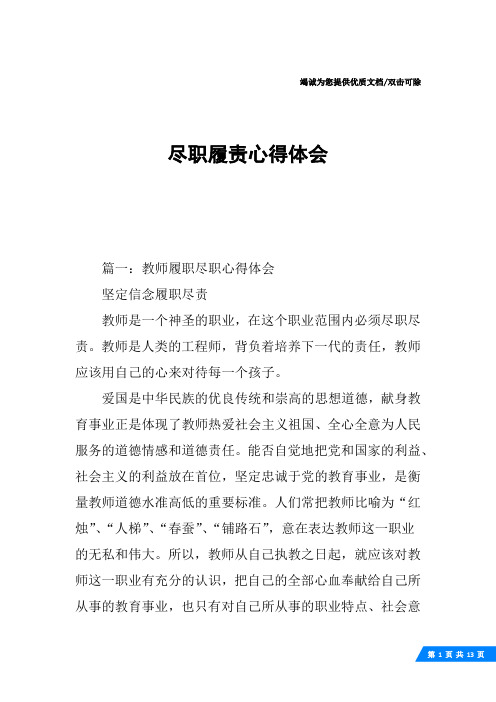 竭诚为您提供优质文档/双击可除

尽职履责心得体会

篇一：教师履职尽职心得体会

坚定信念履职尽责

教师是一个神圣的职业，在这个职业范围内必须尽职尽责。教师是人类的工程师，背负着培养下一代的责任，教师应该用自己的心来对待每一个孩子。

爱国是中华民族的优良传统和崇高的思想道德，献身教育事业正是体现了教师热爱社会主义祖国、全心全意为人民服务的道德情感和道德责任。能否自觉地把党和国家的利益、社会主义的利益放在首位，坚定忠诚于党的教育事业，是衡量教师道德水准高低的重要标准。人们常把教师比喻为“红烛”、“人梯”、“春蚕”、“铺路石”，意在表达教师这一职业的无私和伟大。所以，教师从自己执教之日起，就应该对教师这一职业有充分的认识，把自己的全部心血奉献给自己所从事的教育事业，也只有对自己所从事的职业特点、社会意

第 1 页 共 13 页